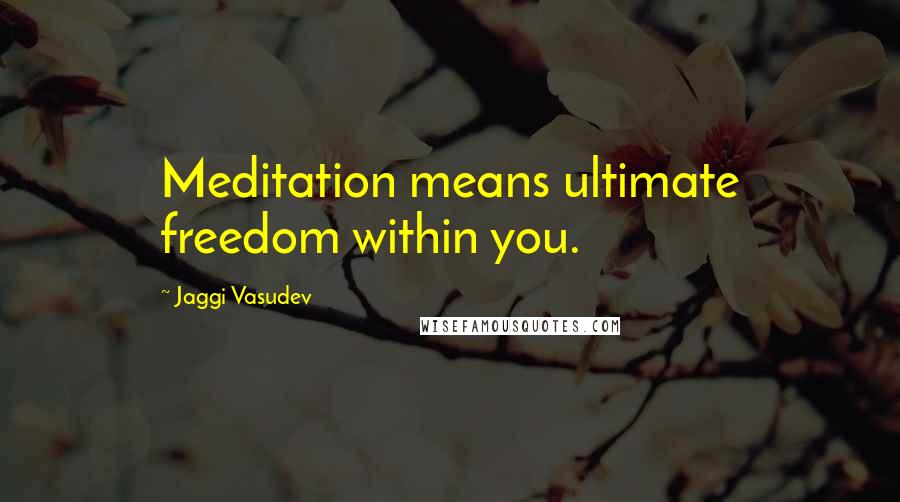 Meditation means ultimate freedom within you.

~ Jaggi Vasudev

WISEFAMOUSQUOTES.COM